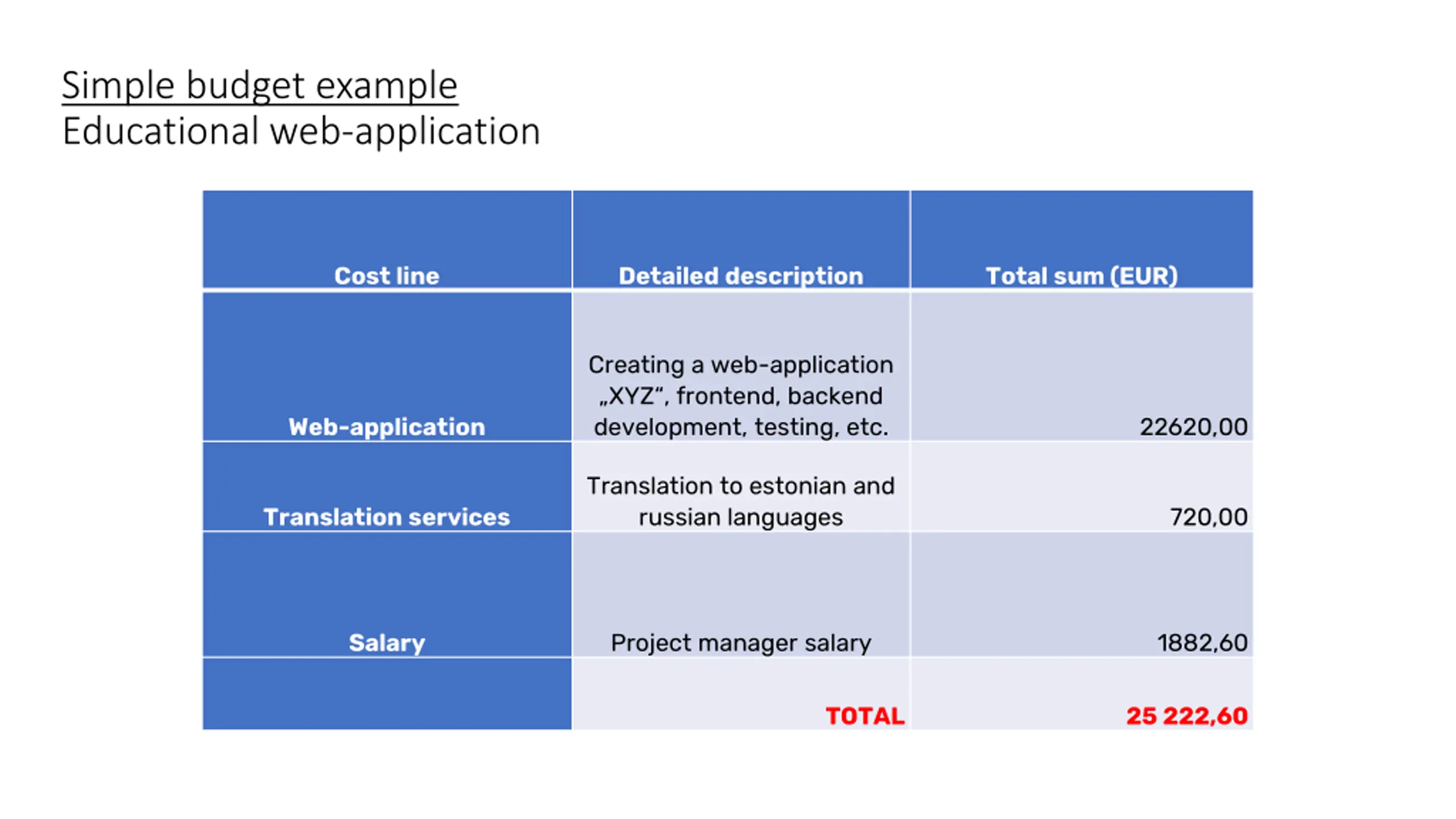 Simple budget example
Educational web-application

| Cost line | Detailed description | Total sum (EUR) |
|---|---|---|
| Web-application | Creating a web-application „XYZ“, frontend, backend development, testing, etc. | 22620,00 |
| Translation services | Translation to estonian and russian languages | 720,00 |
| Salary | Project manager salary | 1882,60 |
| | TOTAL | 25 222,60 |